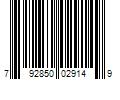 7 92850 02914 9